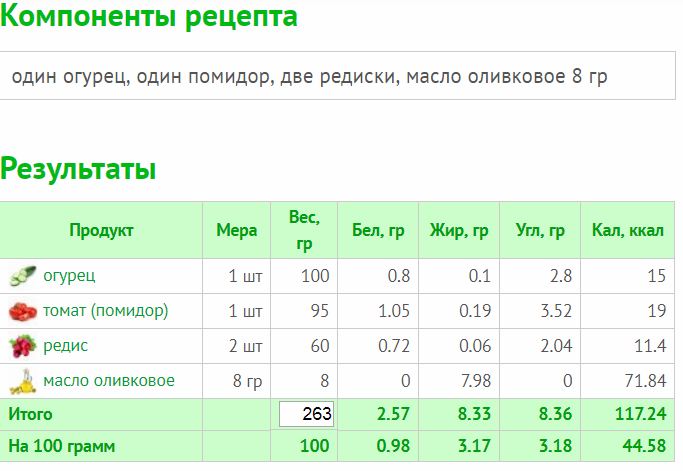 Компоненты рецепта

один огурец, один помидор, две редиски, масло оливковое 8 гр

Результаты

| Продукт | Мера | Вес, гр | Бел, гр | Жир, гр | Угл, гр | Кал, ккал |
|---|---|---|---|---|---|---|
| огурец | 1 шт | 100 | 0.8 | 0.1 | 2.8 | 15 |
| томат (помидор) | 1 шт | 95 | 1.05 | 0.19 | 3.52 | 19 |
| редис | 2 шт | 60 | 0.72 | 0.06 | 2.04 | 11.4 |
| масло оливковое | 8 гр | 8 | 0 | 7.98 | 0 | 71.84 |
| Итого | | 263 | 2.57 | 8.33 | 8.36 | 117.24 |
| На 100 грамм | | 100 | 0.98 | 3.17 | 3.18 | 44.58 |